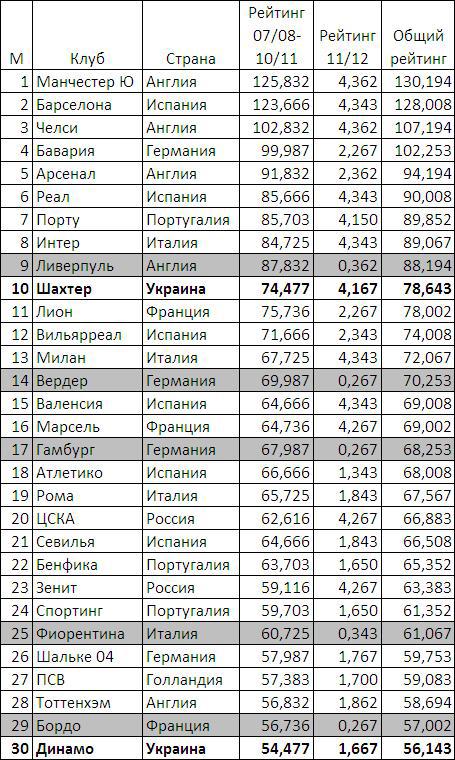 | М | Клуб | Страна | Рейтинг 07/08-10/11 | Рейтинг 11/12 | Общий рейтинг |
|---|---|---|---|---|---|
| 1 | Манчестер Ю | Англия | 125,832 | 4,362 | 130,194 |
| 2 | Барселона | Испания | 123,666 | 4,343 | 128,008 |
| 3 | Челси | Англия | 102,832 | 4,362 | 107,194 |
| 4 | Бавария | Германия | 99,987 | 2,267 | 102,253 |
| 5 | Арсенал | Англия | 91,832 | 2,362 | 94,194 |
| 6 | Реал | Испания | 85,666 | 4,343 | 90,008 |
| 7 | Порту | Португалия | 85,703 | 4,150 | 89,852 |
| 8 | Интер | Италия | 84,725 | 4,343 | 89,067 |
| 9 | Ливерпуль | Англия | 87,832 | 0,362 | 88,194 |
| **10** | **Шахтер** | **Украина** | **74,477** | **4,167** | **78,643** |
| 11 | Лион | Франция | 75,736 | 2,267 | 78,002 |
| 12 | Вильярреал | Испания | 71,666 | 2,343 | 74,008 |
| 13 | Милан | Италия | 67,725 | 4,343 | 72,067 |
| 14 | Вердер | Германия | 69,987 | 0,267 | 70,253 |
| 15 | Валенсия | Испания | 64,666 | 4,343 | 69,008 |
| 16 | Марсель | Франция | 64,736 | 4,267 | 69,002 |
| 17 | Гамбург | Германия | 67,987 | 0,267 | 68,253 |
| 18 | Атлетико | Испания | 66,666 | 1,343 | 68,008 |
| 19 | Рома | Италия | 65,725 | 1,843 | 67,567 |
| 20 | ЦСКА | Россия | 62,616 | 4,267 | 66,883 |
| 21 | Севилья | Испания | 64,666 | 1,843 | 66,508 |
| 22 | Бенфика | Португалия | 63,703 | 1,650 | 65,352 |
| 23 | Зенит | Россия | 59,116 | 4,267 | 63,383 |
| 24 | Спортинг | Португалия | 59,703 | 1,650 | 61,352 |
| 25 | Фиорентина | Италия | 60,725 | 0,343 | 61,067 |
| 26 | Шальке 04 | Германия | 57,987 | 1,767 | 59,753 |
| 27 | ПСВ | Голландия | 57,383 | 1,700 | 59,083 |
| 28 | Тоттенхэм | Англия | 56,832 | 1,862 | 58,694 |
| 29 | Бордо | Франция | 56,736 | 0,267 | 57,002 |
| **30** | **Динамо** | **Украина** | **54,477** | **1,667** | **56,143** |